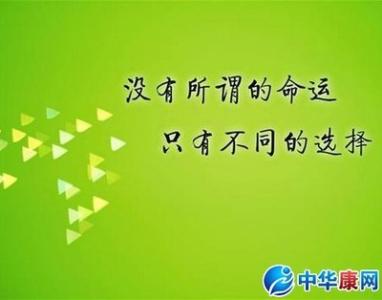 没有所谓的命运
只有不同的选择

中华康网